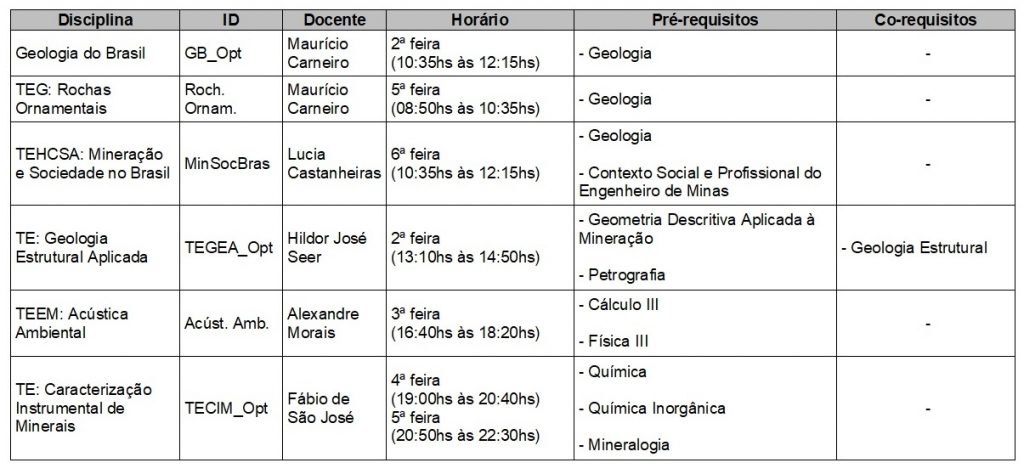 | Disciplina | ID | Docente | Horário | Pré-requisitos | Co-requisitos |
|---|---|---|---|---|---|
| Geologia do Brasil | GB_Opt | Maurício Carneiro | 2ª feira (10:35hs às 12:15hs) | - Geologia | - |
| TEG: Rochas Ornamentais | Roch. Ornam. | Maurício Carneiro | 5ª feira (08:50hs às 10:35hs) | - Geologia | - |
| TEHCSA: Mineração e Sociedade no Brasil | MinSocBras | Lucia Castanheiras | 6ª feira (10:35hs às 12:15hs) | - Geologia - Contexto Social e Profissional do Engenheiro de Minas | - |
| TE: Geologia Estrutural Aplicada | TEGEA_Opt | Hildor José Seer | 2ª feira (13:10hs às 14:50hs) | - Geometria Descritiva Aplicada à Mineração - Petrografia | - Geologia Estrutural |
| TEEM: Acústica Ambiental | Acúst. Amb. | Alexandre Morais | 3ª feira (16:40hs às 18:20hs) | - Cálculo III - Física III | - |
| TE: Caracterização Instrumental de Minerais | TECIM_Opt | Fábio de São José | 4ª feira (19:00hs às 20:40hs) 5ª feira (20:50hs às 22:30hs) | - Química - Química Inorgânica - Mineralogia | - |